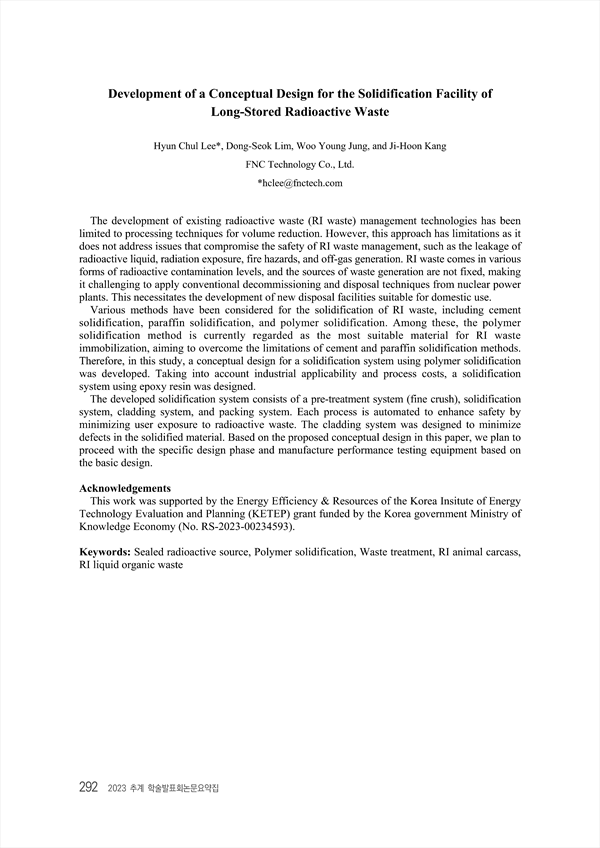 Development of a Conceptual Design for the Solidification Facility of Long-Stored Radioactive Waste

Hyun Chul Lee*, Dong-Seok Lim, Woo Young Jung, and Ji-Hoon Kang

FNC Technology Co., Ltd.

*hclee@fnctech.com

The development of existing radioactive waste (RI waste) management technologies has been limited to processing techniques for volume reduction. However, this approach has limitations as it does not address issues that compromise the safety of RI waste management, such as the leakage of radioactive liquid, radiation exposure, fire hazards, and off-gas generation. RI waste comes in various forms of radioactive contamination levels, and the sources of waste generation are not fixed, making it challenging to apply conventional decommissioning and disposal techniques from nuclear power plants. This necessitates the development of new disposal facilities suitable for domestic use.

Various methods have been considered for the solidification of RI waste, including cement solidification, paraffin solidification, and polymer solidification. Among these, the polymer solidification method is currently regarded as the most suitable material for RI waste immobilization, aiming to overcome the limitations of cement and paraffin solidification methods. Therefore, in this study, a conceptual design for a solidification system using polymer solidification was developed. Taking into account industrial applicability and process costs, a solidification system using epoxy resin was designed.

The developed solidification system consists of a pre-treatment system (fine crush), solidification system, cladding system, and packing system. Each process is automated to enhance safety by minimizing user exposure to radioactive waste. The cladding system was designed to minimize defects in the solidified material. Based on the proposed conceptual design in this paper, we plan to proceed with the specific design phase and manufacture performance testing equipment based on the basic design.

Acknowledgements
This work was supported by the Energy Efficiency & Resources of the Korea Insitute of Energy Technology Evaluation and Planning (KETEP) grant funded by the Korea government Ministry of Knowledge Economy (No. RS-2023-00234593).

Keywords: Sealed radioactive source, Polymer solidification, Waste treatment, RI animal carcass, RI liquid organic waste

292 2023 추계 학술발표회논문요약집